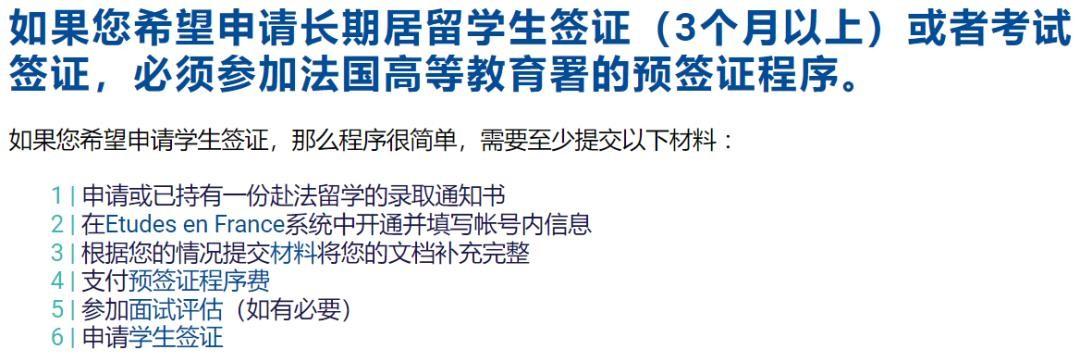 如果您希望申请长期居留学生签证（3个月以上）或者考试签证，必须参加法国高等教育署的预签证程序。

如果您希望申请学生签证，那么程序很简单，需要至少提交以下材料：

1 | 申请或已持有一份赴法留学的录取通知书
2 | 在Etudes en France系统中开通并填写帐号内信息
3 | 根据您的情况提交材料将您的文档补充完整
4 | 支付预签证程序费
5 | 参加面试评估（如有必要）
6 | 申请学生签证